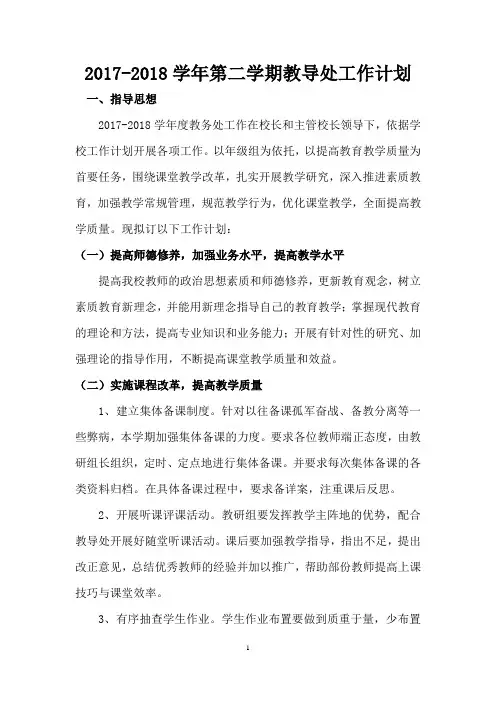 2017-2018 学年第二学期教导处工作计划

一、指导思想

2017-2018 学年度教务处工作在校长和主管校长领导下，依据学校工作计划开展各项工作。以年级组为依托，以提高教育教学质量为首要任务，围绕课堂教学改革，扎实开展教学研究，深入推进素质教育，加强教学常规管理，规范教学行为，优化课堂教学，全面提高教学质量。现拟订以下工作计划：

（一）提高师德修养，加强业务水平，提高教学水平

提高我校教师的政治思想素质和师德修养，更新教育观念，树立素质教育新理念，并能用新理念指导自己的教育教学；掌握现代教育的理论和方法，提高专业知识和业务能力；开展有针对性的研究、加强理论的指导作用，不断提高课堂教学质量和效益。

（二）实施课程改革，提高教学质量

1、建立集体备课制度。针对以往备课孤军奋战、备教分离等一些弊病，本学期加强集体备课的力度。要求各位教师端正态度，由教研组长组织，定时、定点地进行集体备课。并要求每次集体备课的各类资料归档。在具体备课过程中，要求备详案，注重课后反思。

2、开展听课评课活动。教研组要发挥教学主阵地的优势，配合教导处开展好随堂听课活动。课后要加强教学指导，指出不足，提出改正意见，总结优秀教师的经验并加以推广，帮助部份教师提高上课技巧与课堂效率。

3、有序抽查学生作业。学生作业布置要做到质重于量，少布置

1